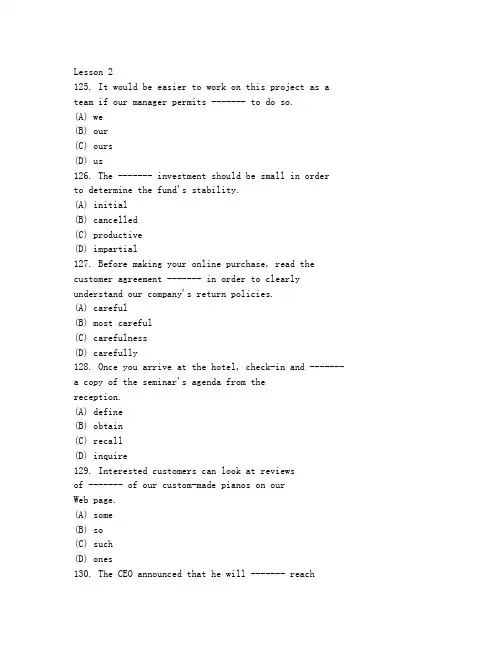 Lesson 2
125. It would be easier to work on this project as a team if our manager permits ------- to do so.
(A) we
(B) our
(C) ours
(D) us
126. The ------- investment should be small in order to determine the fund's stability.
(A) initial
(B) cancelled
(C) productive
(D) impartial
127. Before making your online purchase, read the customer agreement ------- in order to clearly understand our company's return policies.
(A) careful
(B) most careful
(C) carefulness
(D) carefully
128. Once you arrive at the hotel, check-in and ------- a copy of the seminar's agenda from the reception.
(A) define
(B) obtain
(C) recall
(D) inquire
129. Interested customers can look at reviews of ------- of our custom-made pianos on our Web page.
(A) some
(B) so
(C) such
(D) ones
130. The CEO announced that he will ------- reach